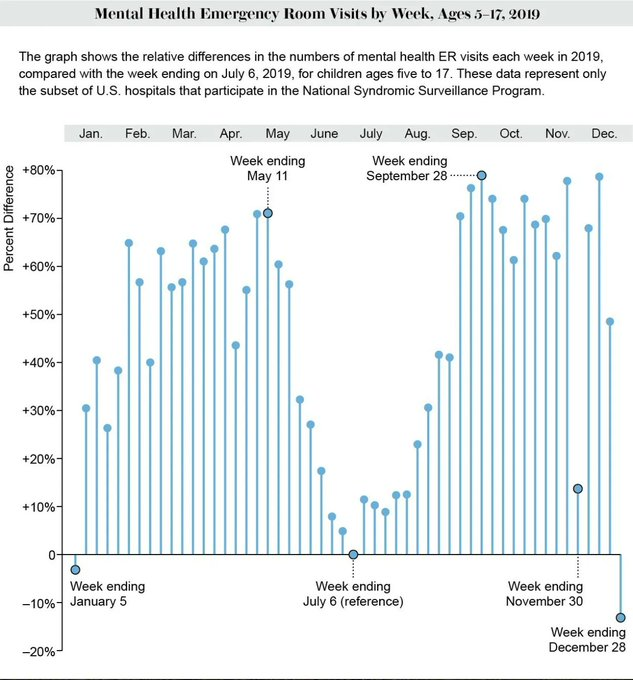 Mental Health Emergency Room Visits by Week, Ages 5–17, 2019

The graph shows the relative differences in the numbers of mental health ER visits each week in 2019, compared with the week ending on July 6, 2019, for children ages five to 17. These data represent only the subset of U.S. hospitals that participate in the National Syndromic Surveillance Program.

Jan. Feb. Mar. Apr. May June July Aug. Sep. Oct. Nov. Dec.

Percent Difference

+80%
+70%
+60%
+50%
+40%
+30%
+20%
+10%
0
−10%
−20%

Week ending May 11

Week ending September 28

Week ending January 5

Week ending July 6 (reference)

Week ending November 30

Week ending December 28